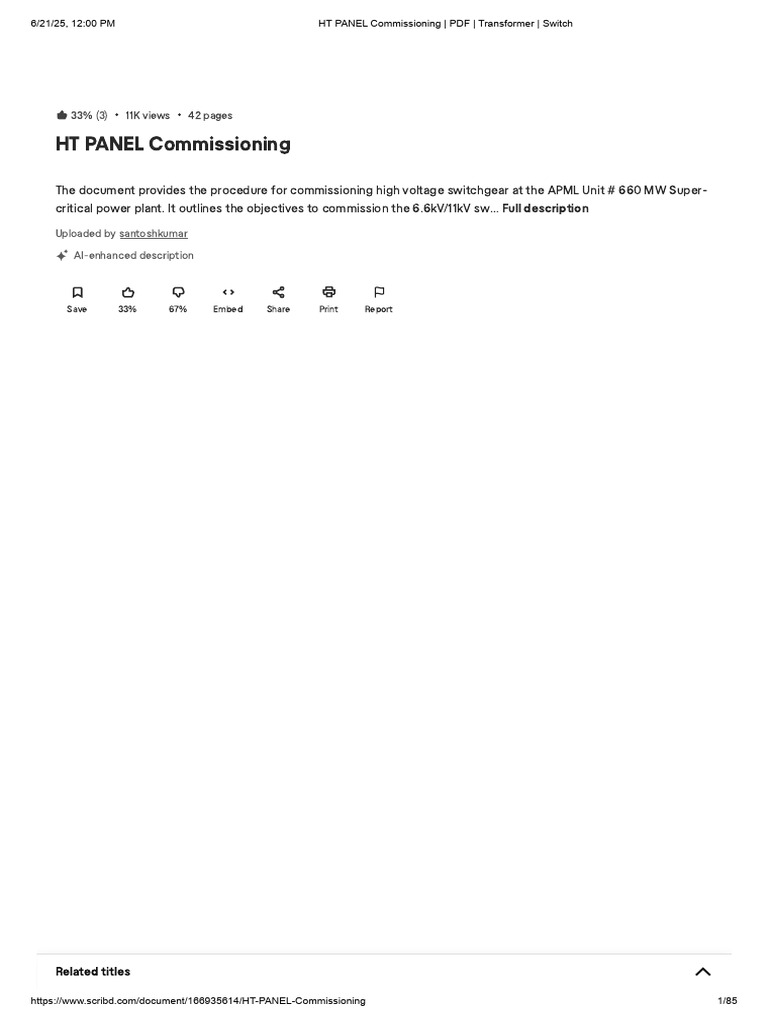 6/21/25, 12:00 PM

HT PANEL Commissioning | PDF | Transformer | Switch

33% (3) • 11K views • 42 pages

HT PANEL Commissioning

The document provides the procedure for commissioning high voltage switchgear at the APML Unit # 660 MW Super-critical power plant. It outlines the objectives to commission the 6.6kV/11kV sw... Full description

Uploaded by santoshkumar

AI-enhanced description

Save 33% 67% Embed Share Print Report

Related titles

https://www.scribd.com/document/166935614/HT-PANEL-Commissioning

1/85